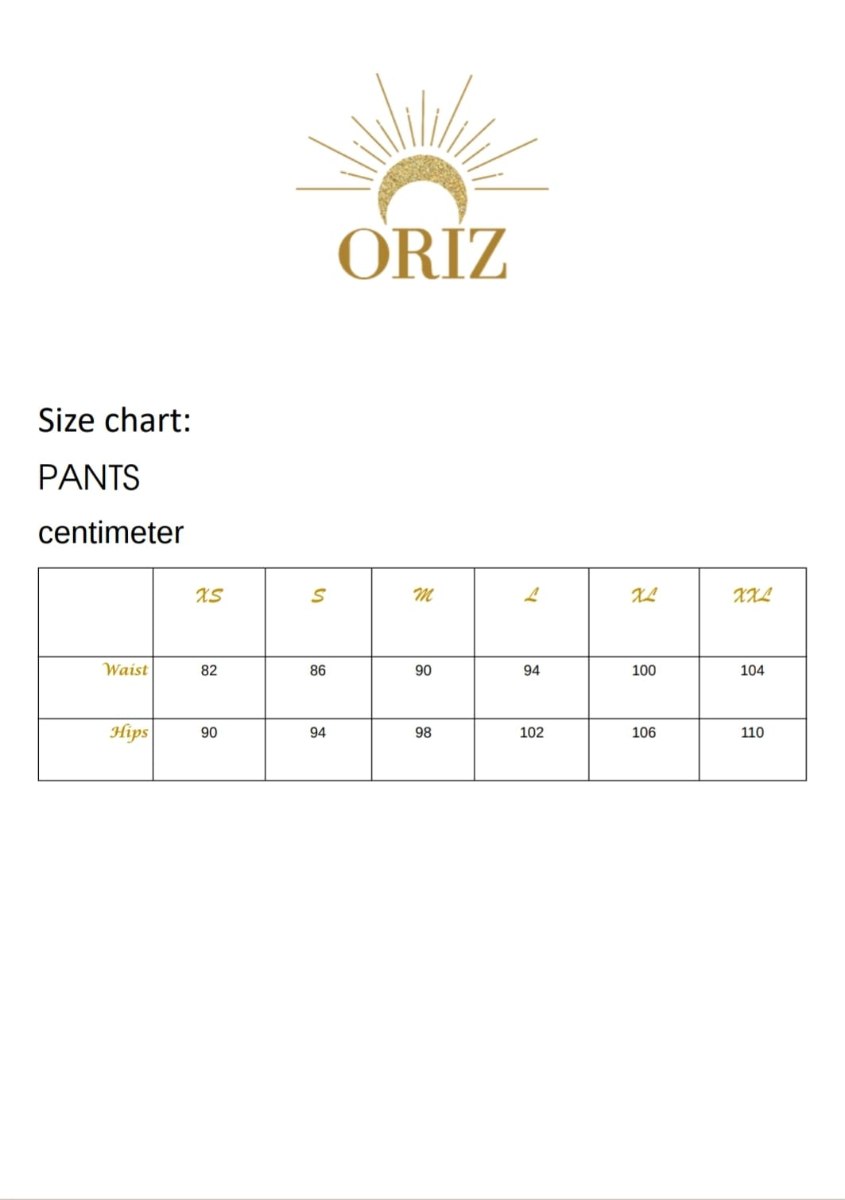 ORIZ

Size chart:

PANTS

centimeter

| | XS | S | M | L | XL | XXL |
|---|---|---|---|---|---|---|
| Waist | 82 | 86 | 90 | 94 | 100 | 104 |
| Hips | 90 | 94 | 98 | 102 | 106 | 110 |